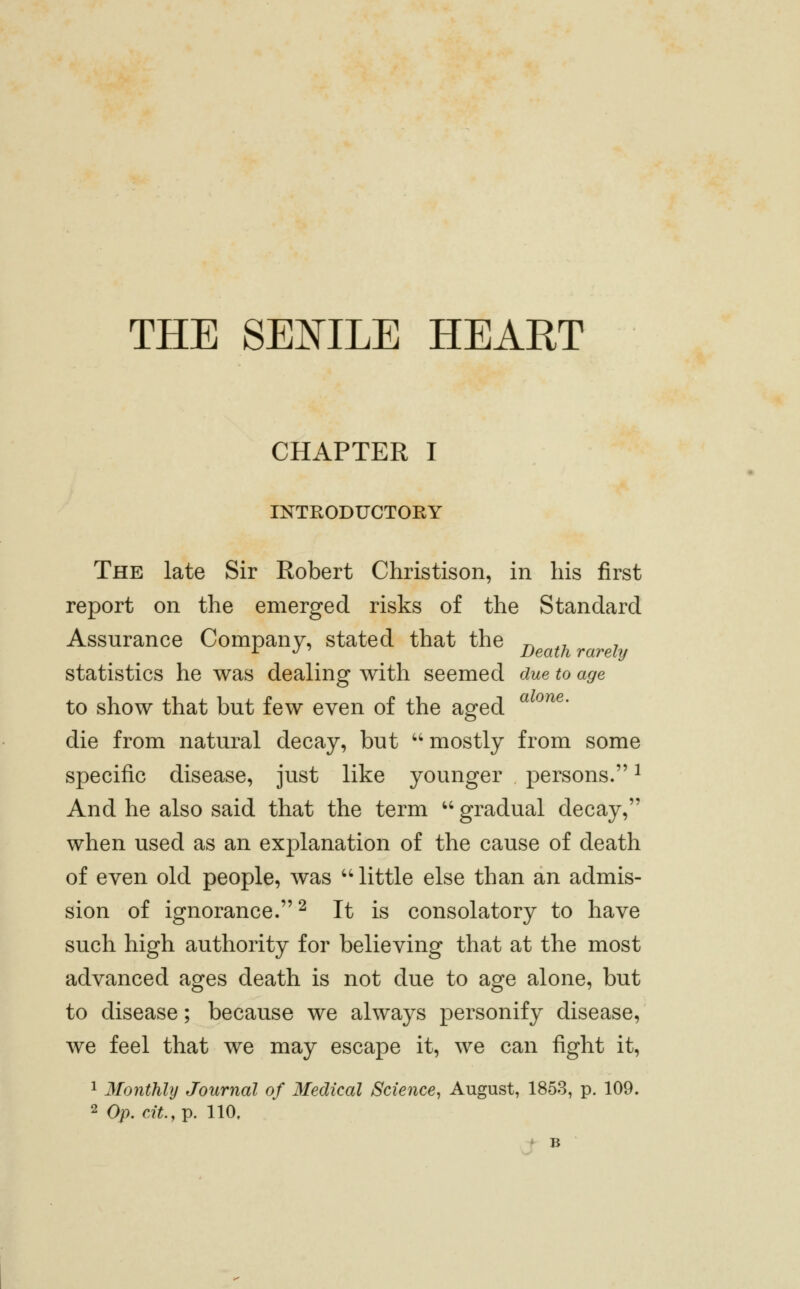 THE SENILE HEART

CHAPTER I

INTRODUCTORY

The late Sir Robert Christison, in his first report on the emerged risks of the Standard Assurance Company, stated that the statistics he was dealing with seemed to show that but few even of the aged die from natural decay, but "mostly from some specific disease, just like younger persons."$^1$ And he also said that the term "gradual decay," when used as an explanation of the cause of death of even old people, was "little else than an admission of ignorance."$^2$ It is consolatory to have such high authority for believing that at the most advanced ages death is not due to age alone, but to disease; because we always personify disease, we feel that we may escape it, we can fight it,

Death rarely due to age alone.

$^1$ Monthly Journal of Medical Science, August, 1853, p. 109.
$^2$ Op. cit., p. 110.

B